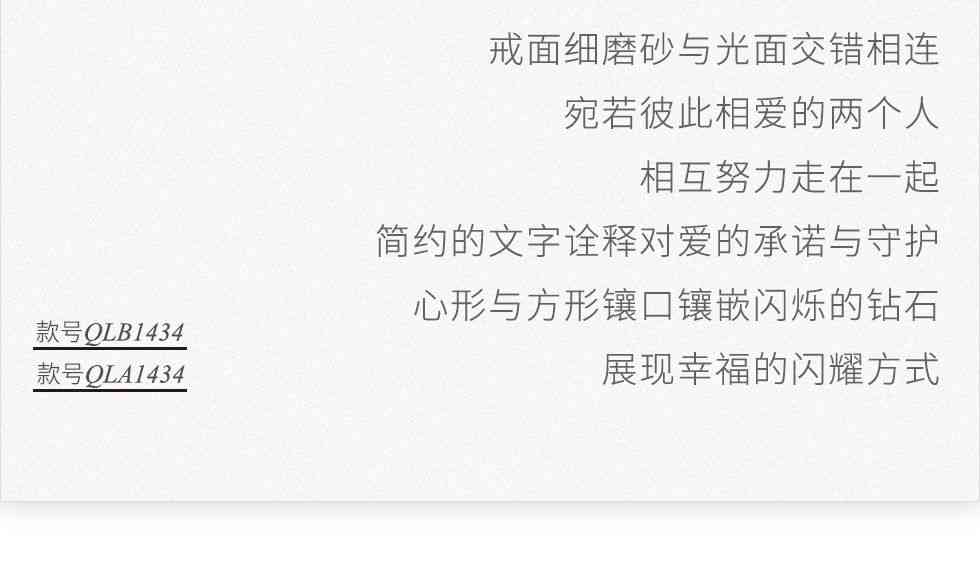 戒面细磨砂与光面交错相连
宛若彼此相爱的两个人
相互努力走在一起
简约的文字诠释对爱的承诺与守护
心形与方形镶口镶嵌闪烁的钻石
展现幸福的闪耀方式

款号QLB1434
款号QLA1434